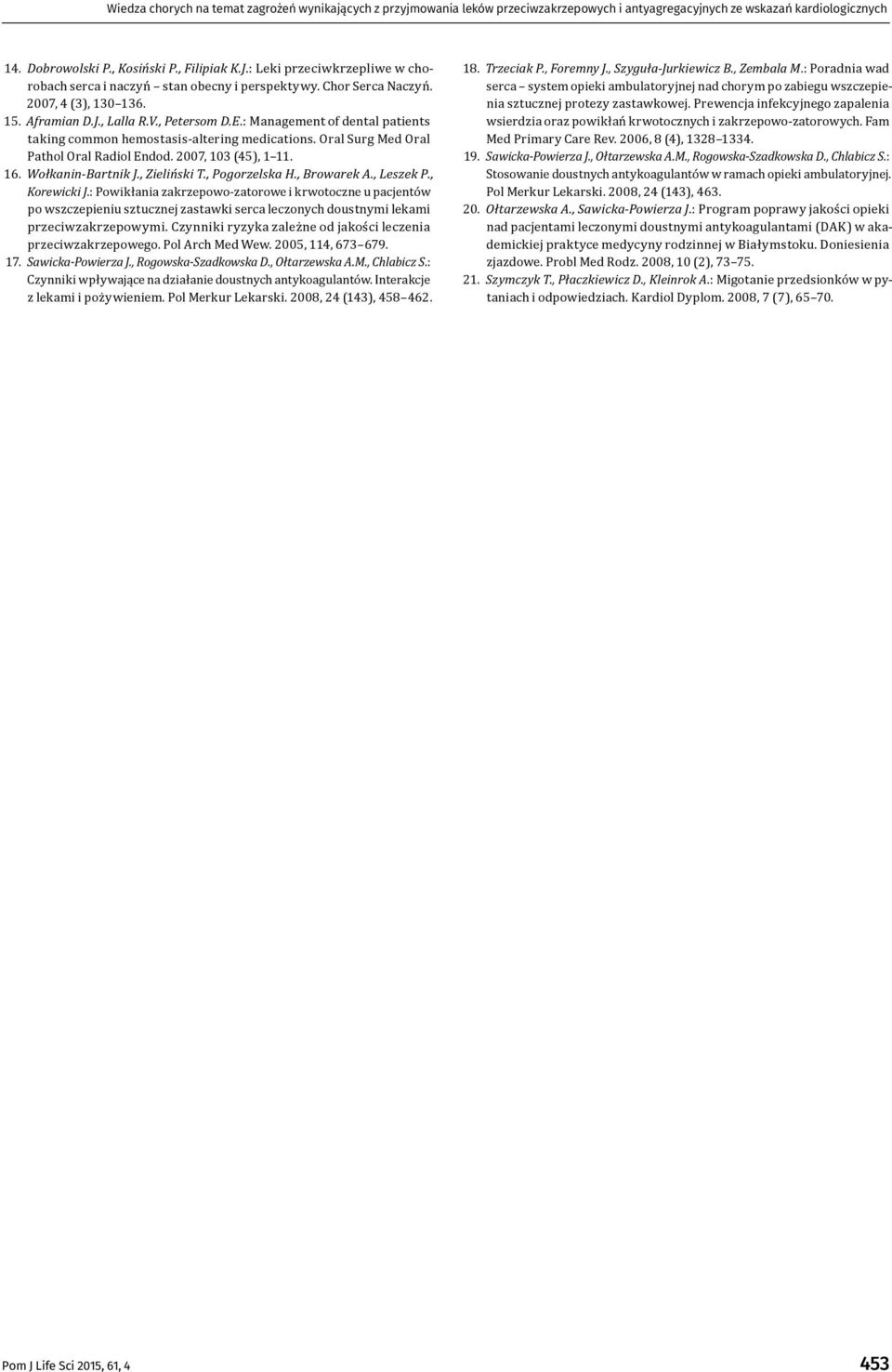 Wiedza chorych na temat zagrożeń wynikających z przyjmowania leków przeciwzakrzepowych i antyagregacyjnych ze wskazań kardiologicznych

14. Dobrowolski P., Kosiński P., Filipiak K.J.: Leki przeciwkrzepliwe w chorobach serca i naczyń stan obecny i perspektywy. Chor Serca Naczyń. 2007, 4 (3), 130 136.
15. Aframian D.J., Lalla R.V., Petersom D.E.: Management of dental patients taking common hemostasis-altering medications. Oral Surg Med Oral Pathol Oral Radiol Endod. 2007, 103 (45), 1 11.
16. Wołkanin-Bartnik J., Zieliński T., Pogorzelska H., Browarek A., Leszek P., Korewicki J.: Powikłania zakrzepowo-zatorowe i krwotoczne u pacjentów po wszczepieniu sztucznej zastawki serca leczonych doustnymi lekami przeciwzakrzepowymi. Czynniki ryzyka zależne od jakości leczenia przeciwzakrzepowego. Pol Arch Med Wew. 2005, 114, 673 679.
17. Sawicka-Powierza J., Rogowska-Szadkowska D., Ołtarzewska A.M., Chlabicz S.: Czynniki wpływające na działanie doustnych antykoagulantów. Interakcje z lekami i pożywieniem. Pol Merkur Lekarski. 2008, 24 (143), 458 462.
18. Trzeciak P., Foremny J., Szyguła-Jurkiewicz B., Zembala M.: Poradnia wad serca system opieki ambulatoryjnej nad chorym po zabiegu wszczepienia sztucznej protezy zastawkowej. Prewencja infekcyjnego zapalenia wsierdzia oraz powikłań krwotocznych i zakrzepowo-zatorowych. Fam Med Primary Care Rev. 2006, 8 (4), 1328 1334.
19. Sawicka-Powierza J., Ołtarzewska A.M., Rogowska-Szadkowska D., Chlabicz S.: Stosowanie doustnych antykoagulantów w ramach opieki ambulatoryjnej. Pol Merkur Lekarski. 2008, 24 (143), 463.
20. Ołtarzewska A., Sawicka-Powierza J.: Program poprawy jakości opieki nad pacjentami leczonymi doustnymi antykoagulantami (DAK) w akademickiej praktyce medycyny rodzinnej w Białymstoku. Doniesienia zjazdowe. Probl Med Rodz. 2008, 10 (2), 73 75.
21. Szymczyk T., Płaczkiewicz D., Kleinrok A.: Migotanie przedsionków w pytaniach i odpowiedziach. Kardiol Dyplom. 2008, 7 (7), 65 70.

Pom J Life Sci 2015, 61, 4

453